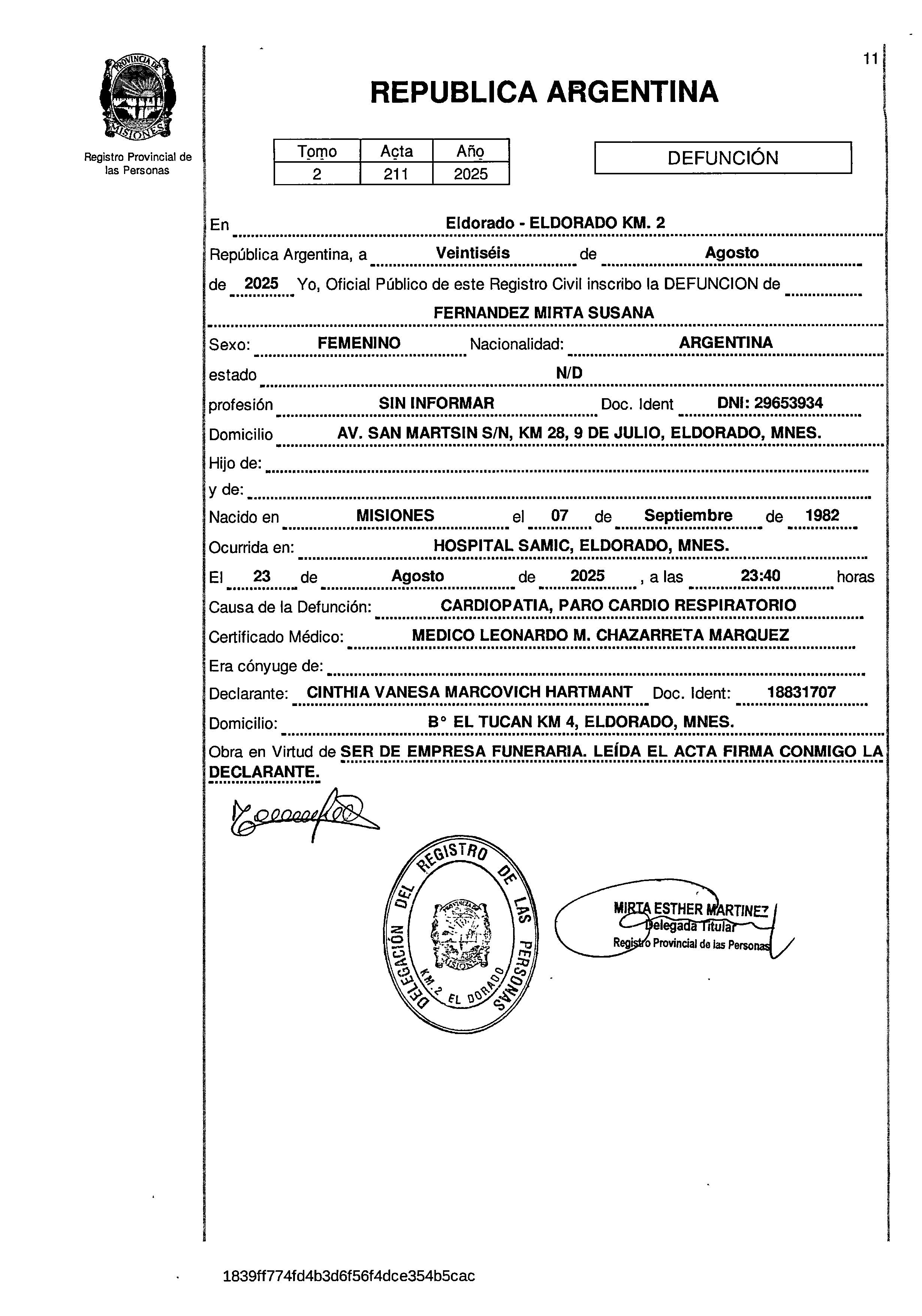 PROVINCIA DE MISIONES

Registro Provincial de las Personas

11

REPUBLICA ARGENTINA

| Tomo | Acta | Año |
|---|---|---|
| 2 | 211 | 2025 |

DEFUNCIÓN

En Eldorado - ELDORADO KM. 2

República Argentina, a Veintiséis de Agosto de 2025 Yo, Oficial Público de este Registro Civil inscribo la DEFUNCION de FERNANDEZ MIRTA SUSANA

Sexo: FEMENINO Nacionalidad: ARGENTINA

estado N/D

profesión SIN INFORMAR Doc. Ident DNI: 29653934

Domicilio AV. SAN MARTSIN S/N, KM 28, 9 DE JULIO, ELDORADO, MNES.

Hijo de:

y de:

Nacido en MISIONES el 07 de Septiembre de 1982

Ocurrida en: HOSPITAL SAMIC, ELDORADO, MNES.

El 23 de Agosto de 2025 , a las 23:40 horas

Causa de la Defunción: CARDIOPATIA, PARO CARDIO RESPIRATORIO

Certificado Médico: MEDICO LEONARDO M. CHAZARRETA MARQUEZ

Era cónyuge de:

Declarante: CINTHIA VANESA MARCOVICH HARTMANT Doc. Ident: 18831707

Domicilio: B° EL TUCAN KM 4, ELDORADO, MNES.

Obra en Virtud de SER DE EMPRESA FUNERARIA. LEÍDA EL ACTA FIRMA CONMIGO LA DECLARANTE.

DELEGACIÓN DEL REGISTRO DE LAS PERSONAS KM. 2 EL DORADO PROVINCIA DE MISIONES

MIRTA ESTHER MARTINEZ
Delegada Titular
Registro Provincial de las Personas

1839ff774fd4b3d6f56f4dce354b5cac